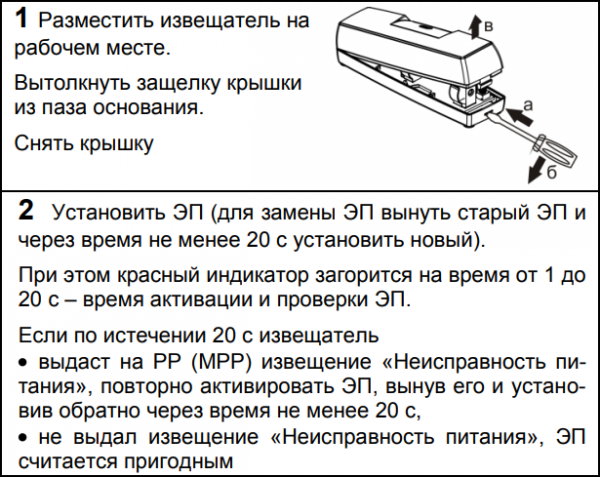 1 Разместить извещатель на рабочем месте.

Вытолкнуть защелку крышки из паза основания.

Снять крышку

в

а

б

2 Установить ЭП (для замены ЭП вынуть старый ЭП и через время не менее 20 с установить новый).

При этом красный индикатор загорится на время от 1 до 20 с – время активации и проверки ЭП.

Если по истечении 20 с извещатель

• выдаст на РР (МРР) извещение «Неисправность питания», повторно активировать ЭП, вынув его и установив обратно через время не менее 20 с,

• не выдал извещение «Неисправность питания», ЭП считается пригодным